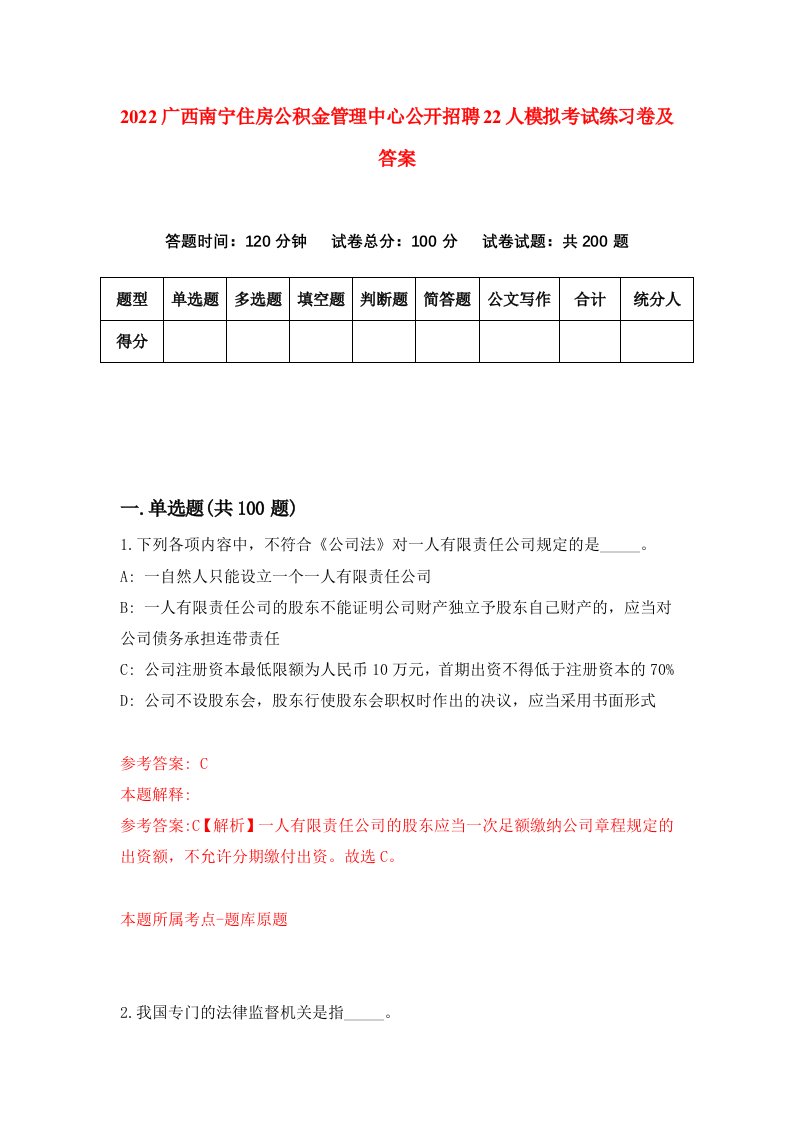 2022广西南宁住房公积金管理中心公开招聘22人模拟考试练习卷及答案

答题时间：120分钟 试卷总分：100分 试卷试题：共200题

| 题型 | 单选题 | 多选题 | 填空题 | 判断题 | 简答题 | 公文写作 | 合计 | 统分人 |
|---|---|---|---|---|---|---|---|---|
| 得分 | | | | | | | | |

一.单选题(共100题)

1.下列各项内容中，不符合《公司法》对一人有限责任公司规定的是_____。

A: 一自然人只能设立一个一人有限责任公司

B: 一人有限责任公司的股东不能证明公司财产独立予股东自己财产的，应当对公司债务承担连带责任

C: 公司注册资本最低限额为人民币10万元，首期出资不得低于注册资本的70%

D: 公司不设股东会，股东行使股东会职权时作出的决议，应当采用书面形式

参考答案: C

本题解释:

参考答案:C【解析】一人有限责任公司的股东应当一次足额缴纳公司章程规定的出资额，不允许分期缴付出资。故选C。

本题所属考点-题库原题

2.我国专门的法律监督机关是指_____。